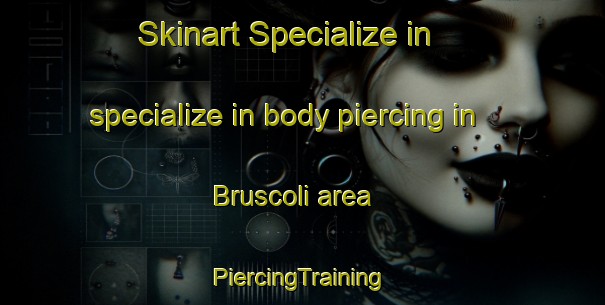 Skinart Specialize in

specialize in body piercing in

Bruscoli area

PiercingTraining